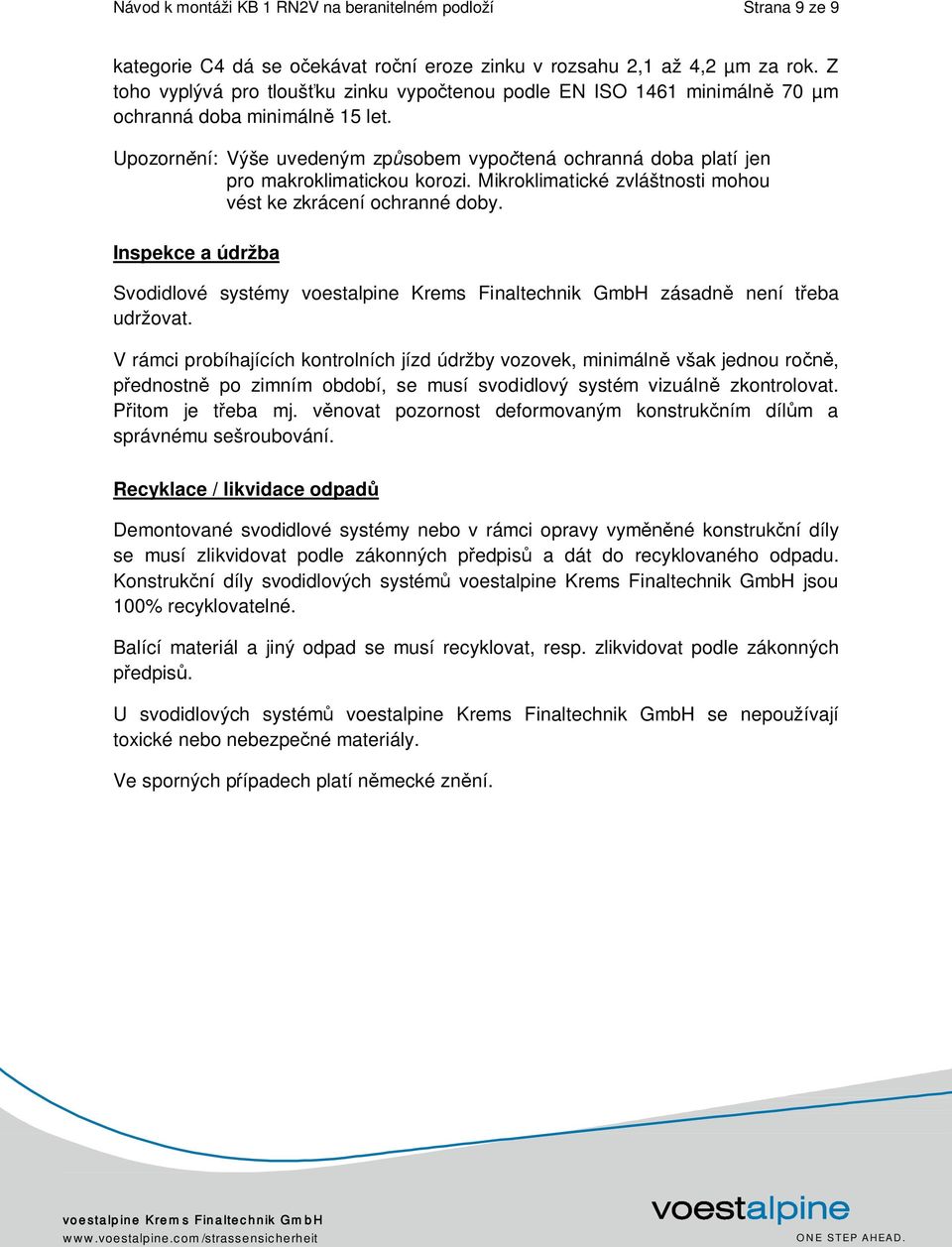 Návod k montáži KB 1 RN2V na beranitelném podloží Strana 9 ze 9

kategorie C4 dá se očekávat roční eroze zinku v rozsahu 2,1 až 4,2 µm za rok. Z toho vyplývá pro tloušťku zinku vypočtenou podle EN ISO 1461 minimálně 70 µm ochranná doba minimálně 15 let.

Upozornění: Výše uvedeným způsobem vypočtená ochranná doba platí jen pro makroklimatickou korozi. Mikroklimatické zvláštnosti mohou vést ke zkrácení ochranné doby.

Inspekce a údržba

Svodidlové systémy voestalpine Krems Finaltechnik GmbH zásadně není třeba udržovat.

V rámci probíhajících kontrolních jízd údržby vozovek, minimálně však jednou ročně, přednostně po zimním období, se musí svodidlový systém vizuálně zkontrolovat. Přitom je třeba mj. věnovat pozornost deformovaným konstrukčním dílům a správnému sešroubování.

Recyklace / likvidace odpadů

Demontované svodidlové systémy nebo v rámci opravy vyměněné konstrukční díly se musí zlikvidovat podle zákonných předpisů a dát do recyklovaného odpadu. Konstrukční díly svodidlových systémů voestalpine Krems Finaltechnik GmbH jsou 100% recyklovatelné.

Balící materiál a jiný odpad se musí recyklovat, resp. zlikvidovat podle zákonných předpisů.

U svodidlových systémů voestalpine Krems Finaltechnik GmbH se nepoužívají toxické nebo nebezpečné materiály.

Ve sporných případech platí německé znění.

voestalpine Krems Finaltechnik GmbH
www.voestalpine.com/strassensicherheit

voestalpine
ONE STEP AHEAD.